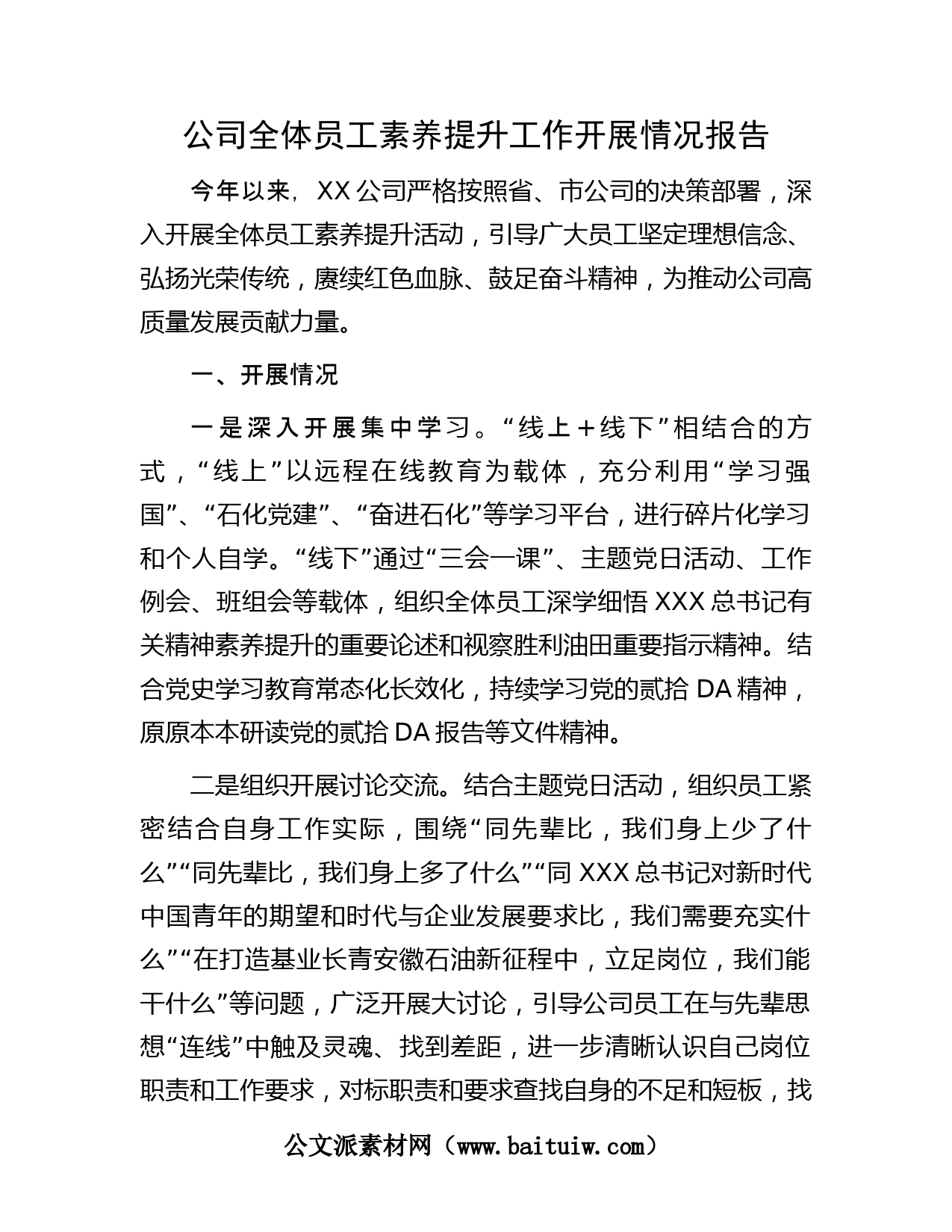 公司全体员工素养提升工作开展情况报告

今年以来，XX 公司严格按照省、市公司的决策部署，深入开展全体员工素养提升活动，引导广大员工坚定理想信念、弘扬光荣传统，赓续红色血脉、鼓足奋斗精神，为推动公司高质量发展贡献力量。

一、开展情况

一是深入开展集中学习。“线上＋线下”相结合的方式，“线上”以远程在线教育为载体，充分利用“学习强国”、“石化党建”、“奋进石化”等学习平台，进行碎片化学习和个人自学。“线下”通过“三会一课”、主题党日活动、工作例会、班组会等载体，组织全体员工深学细悟 XXX 总书记有关精神素养提升的重要论述和视察胜利油田重要指示精神。结合党史学习教育常态化长效化，持续学习党的贰拾 DA 精神，原原本本研读党的贰拾 DA 报告等文件精神。

二是组织开展讨论交流。结合主题党日活动，组织员工紧密结合自身工作实际，围绕“同先辈比，我们身上少了什么”“同先辈比，我们身上多了什么”“同 XXX 总书记对新时代中国青年的期望和时代与企业发展要求比，我们需要充实什么”“在打造基业长青安徽石油新征程中，立足岗位，我们能干什么”等问题，广泛开展大讨论，引导公司员工在与先辈思想“连线”中触及灵魂、找到差距，进一步清晰认识自己岗位职责和工作要求，对标职责和要求查找自身的不足和短板，找

公文派素材网（www.baituiw.com）